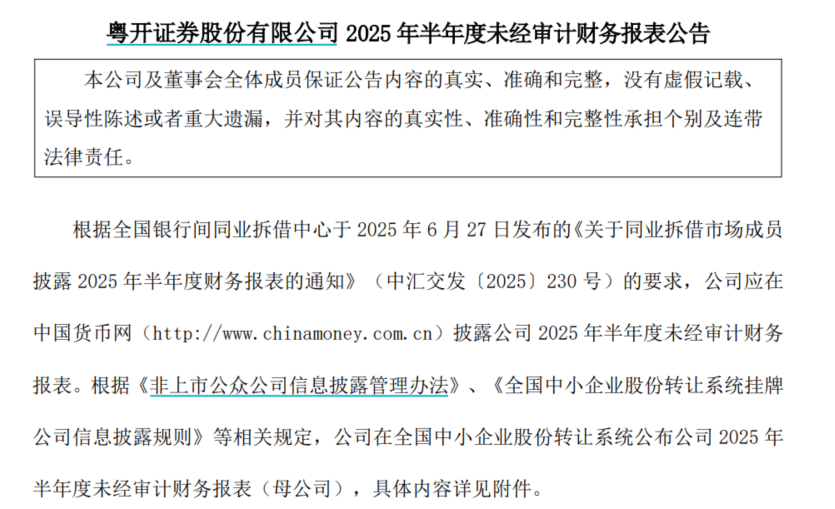 粤开证券股份有限公司 2025 年半年度未经审计财务报表公告

本公司及董事会全体成员保证公告内容的真实、准确和完整，没有虚假记载、误导性陈述或者重大遗漏，并对其内容的真实性、准确性和完整性承担个别及连带法律责任。

根据全国银行间同业拆借中心于 2025 年 6 月 27 日发布的《关于同业拆借市场成员披露 2025 年半年度财务报表的通知》（中汇交发〔2025〕230 号）的要求，公司应在中国货币网（http://www.chinamoney.com.cn）披露公司 2025 年半年度未经审计财务报表。根据《非上市公众公司信息披露管理办法》、《全国中小企业股份转让系统挂牌公司信息披露规则》等相关规定，公司在全国中小企业股份转让系统公布公司 2025 年半年度未经审计财务报表（母公司），具体内容详见附件。